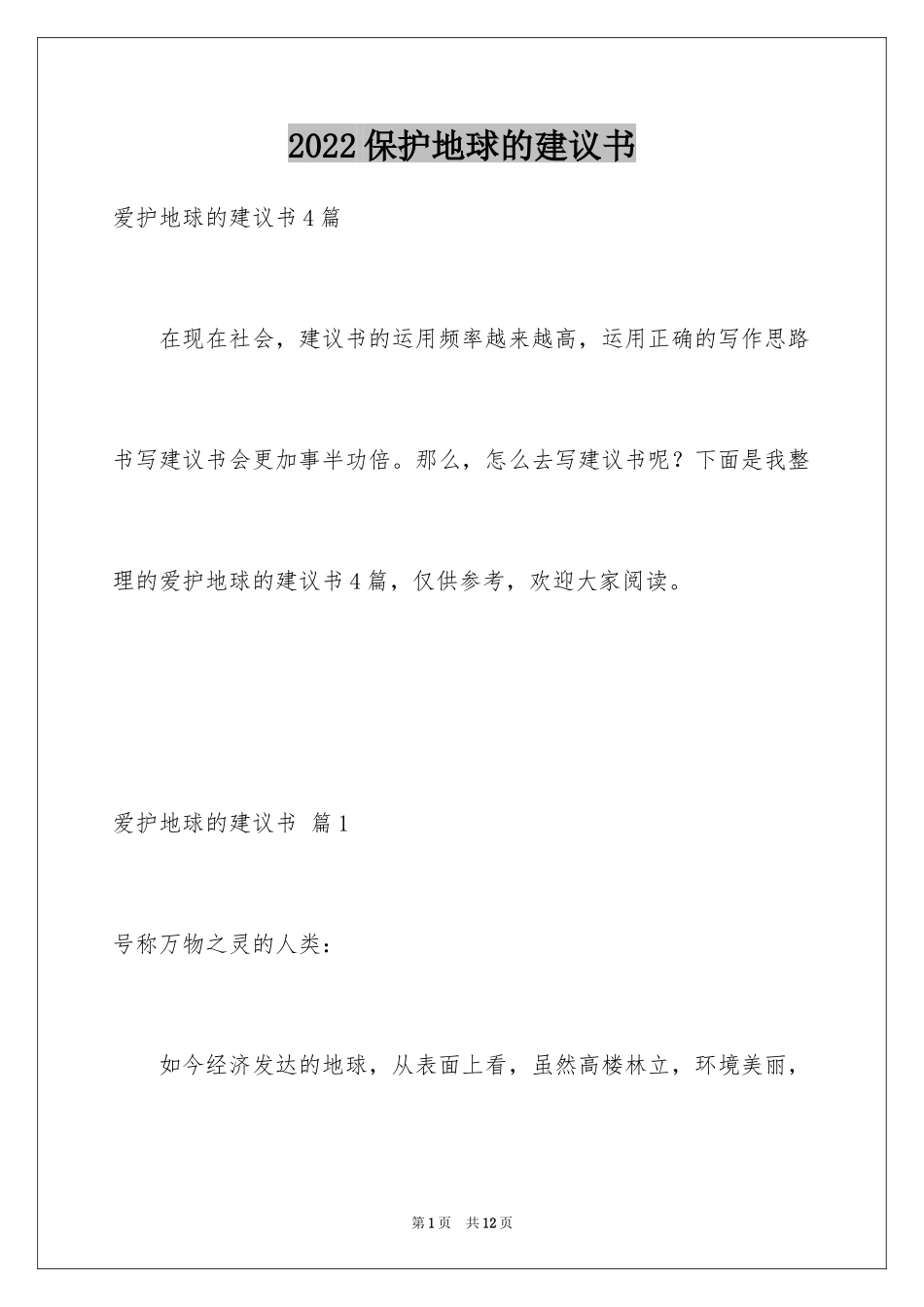 2022保护地球的建议书

爱护地球的建议书4篇

在现在社会，建议书的运用频率越来越高，运用正确的写作思路书写建议书会更加事半功倍。那么，怎么去写建议书呢？下面是我整理的爱护地球的建议书4篇，仅供参考，欢迎大家阅读。

爱护地球的建议书 篇1

号称万物之灵的人类：

如今经济发达的地球，从表面上看，虽然高楼林立，环境美丽，

第1页 共12页